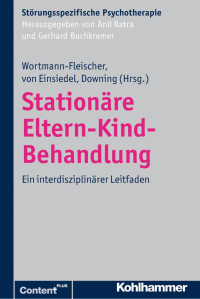 Störungsspezifische Psychotherapie
Herausgegeben von Anil Batra und Gerhard Buchkremer

Wortmann-Fleischer, von Einsiedel, Downing (Hrsg.)

Stationäre Eltern-Kind-Behandlung

Ein interdisziplinärer Leitfaden

Content PLUS

Kohlhammer